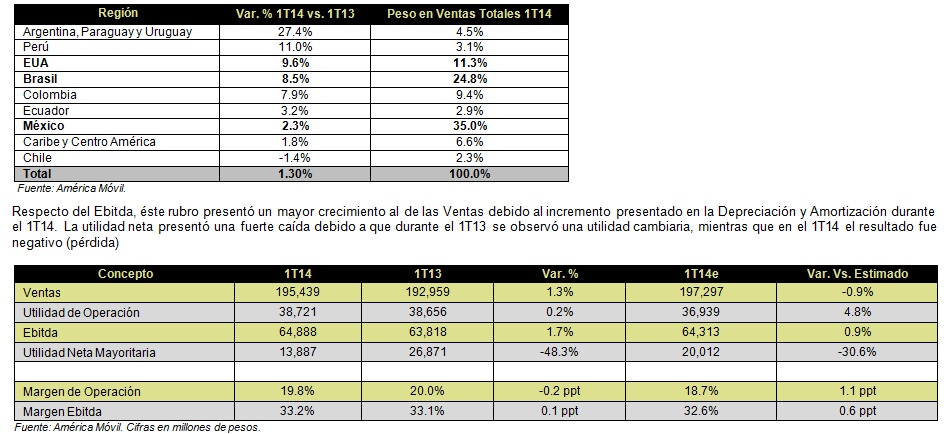 | Región | Var. % 1T14 vs. 1T13 | Peso en Ventas Totales 1T14 |
|---|---|---|
| Argentina, Paraguay y Uruguay | 27.4% | 4.5% |
| Perú | 11.0% | 3.1% |
| EUA | 9.6% | 11.3% |
| Brasil | 8.5% | 24.8% |
| Colombia | 7.9% | 9.4% |
| Ecuador | 3.2% | 2.9% |
| México | 2.3% | 35.0% |
| Caribe y Centro América | 1.8% | 6.6% |
| Chile | -1.4% | 2.3% |
| Total | 1.30% | 100.0% |

Fuente: América Móvil.

Respecto del Ebitda, éste rubro presentó un mayor crecimiento al de las Ventas debido al incremento presentado en la Depreciación y Amortización durante el 1T14. La utilidad neta presentó una fuerte caída debido a que durante el 1T13 se observó una utilidad cambiaria, mientras que en el 1T14 el resultado fue negativo (pérdida)

| Concepto | 1T14 | 1T13 | Var. % | 1T14e | Var. Vs. Estimado |
|---|---|---|---|---|---|
| Ventas | 195,439 | 192,959 | 1.3% | 197,297 | -0.9% |
| Utilidad de Operación | 38,721 | 38,656 | 0.2% | 36,939 | 4.8% |
| Ebitda | 64,888 | 63,818 | 1.7% | 64,313 | 0.9% |
| Utilidad Neta Mayoritaria | 13,887 | 26,871 | -48.3% | 20,012 | -30.6% |
| | | | | | |
| Margen de Operación | 19.8% | 20.0% | -0.2 ppt | 18.7% | 1.1 ppt |
| Margen Ebitda | 33.2% | 33.1% | 0.1 ppt | 32.6% | 0.6 ppt |

Fuente: América Móvil. Cifras en millones de pesos.